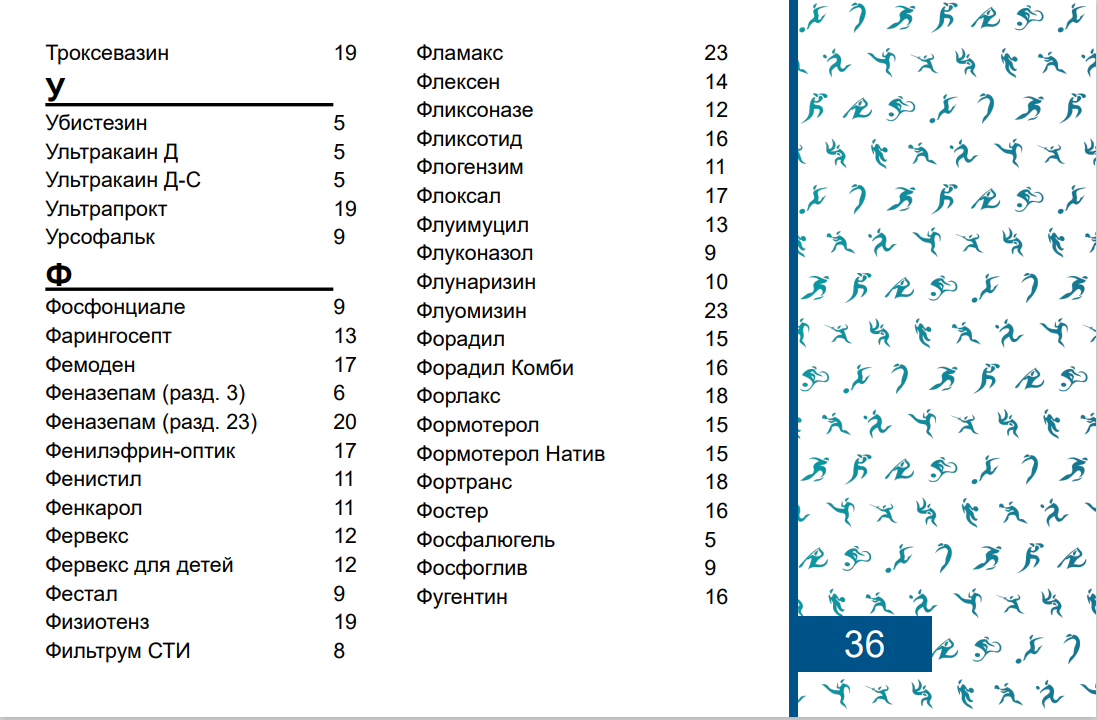 Троксевазин 19

У

Убистезин 5
Ультракаин Д 5
Ультракаин Д-С 5
Ультрапрокт 19
Урсофальк 9

Ф

Фосфонциале 9
Фарингосепт 13
Фемоден 17
Феназепам (разд. 3) 6
Феназепам (разд. 23) 20
Фенилэфрин-оптик 17
Фенистил 11
Фенкарол 11
Фервекс 12
Фервекс для детей 12
Фестал 9
Физиотенз 19
Фильтрум СТИ 8

Фламакс 23
Флексен 14
Фликсоназе 12
Фликсотид 16
Флогензим 11
Флоксал 17
Флуимуцил 13
Флуконазол 9
Флунаризин 10
Флуомизин 23
Форадил 15
Форадил Комби 16
Форлакс 18
Формотерол 15
Формотерол Натив 15
Фортранс 18
Фостер 16
Фосфалюгель 5
Фосфоглив 9
Фугентин 16

36